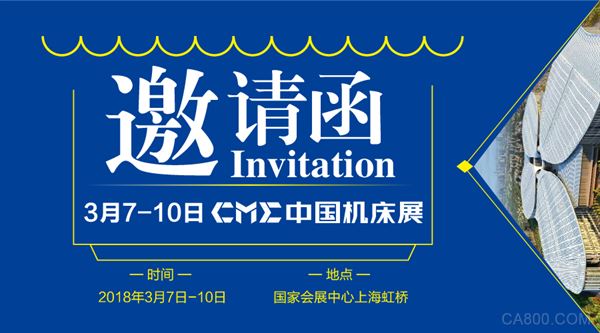 邀请函
Invitation

3月7-10日 CME 中国机床展

— 时间 —
2018年3月7日-10日

— 地点 —
国家会展中心上海虹桥

CA800.COM